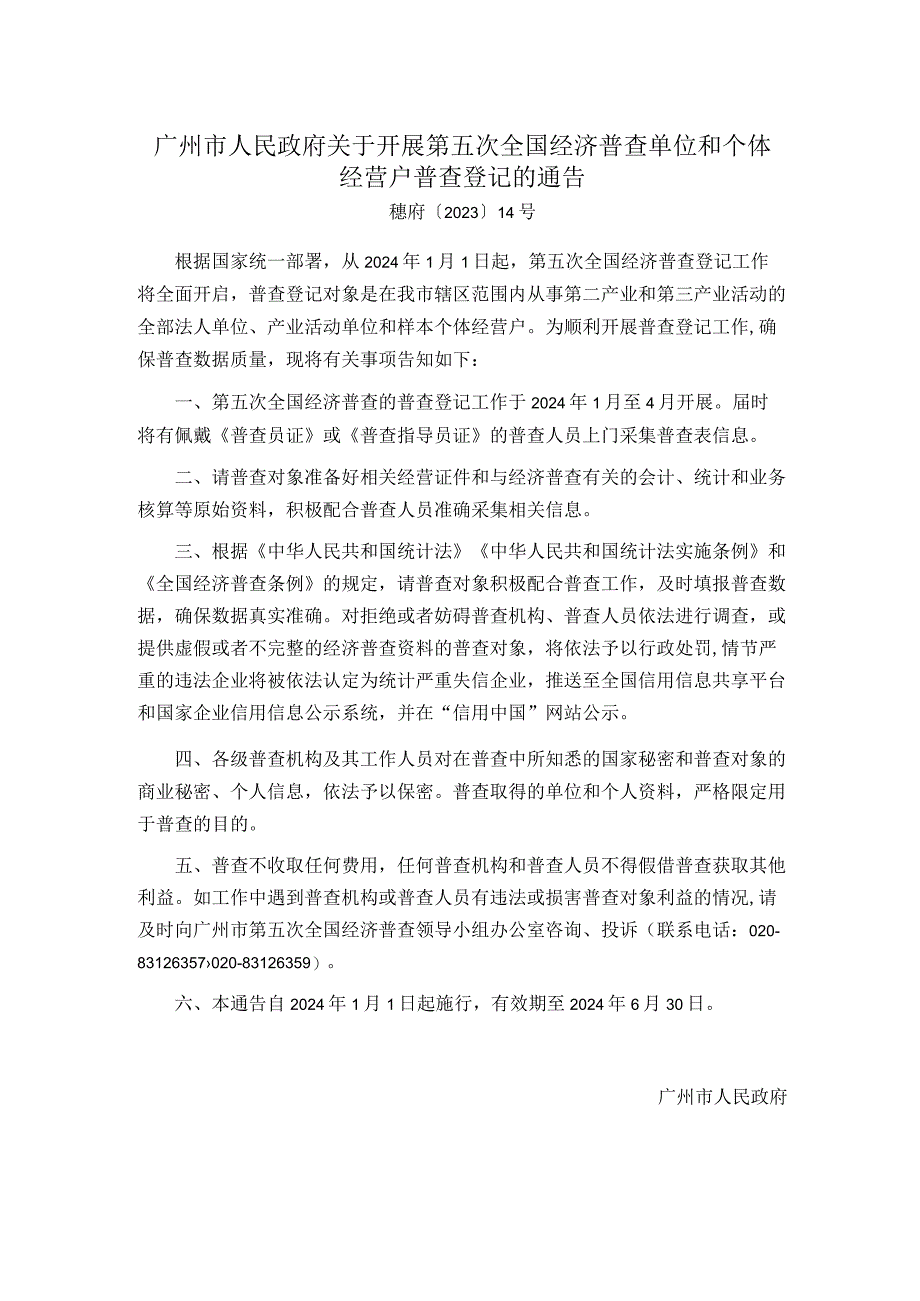 广州市人民政府关于开展第五次全国经济普查单位和个体经营户普查登记的通告

穗府〔2023〕14号

根据国家统一部署，从2024年1月1日起，第五次全国经济普查登记工作将全面开启，普查登记对象是在我市辖区范围内从事第二产业和第三产业活动的全部法人单位、产业活动单位和样本个体经营户。为顺利开展普查登记工作,确保普查数据质量，现将有关事项告知如下：

一、第五次全国经济普查的普查登记工作于2024年1月至4月开展。届时将有佩戴《普查员证》或《普查指导员证》的普查人员上门采集普查表信息。

二、请普查对象准备好相关经营证件和与经济普查有关的会计、统计和业务核算等原始资料，积极配合普查人员准确采集相关信息。

三、根据《中华人民共和国统计法》《中华人民共和国统计法实施条例》和《全国经济普查条例》的规定，请普查对象积极配合普查工作，及时填报普查数据，确保数据真实准确。对拒绝或者妨碍普查机构、普查人员依法进行调查，或提供虚假或者不完整的经济普查资料的普查对象，将依法予以行政处罚，情节严重的违法企业将被依法认定为统计严重失信企业，推送至全国信用信息共享平台和国家企业信用信息公示系统，并在“信用中国”网站公示。

四、各级普查机构及其工作人员对在普查中所知悉的国家秘密和普查对象的商业秘密、个人信息，依法予以保密。普查取得的单位和个人资料，严格限定用于普查的目的。

五、普查不收取任何费用，任何普查机构和普查人员不得假借普查获取其他利益。如工作中遇到普查机构或普查人员有违法或损害普查对象利益的情况,请及时向广州市第五次全国经济普查领导小组办公室咨询、投诉（联系电话：020-83126357›020-83126359）。

六、本通告自2024年1月1日起施行，有效期至2024年6月30日。

广州市人民政府